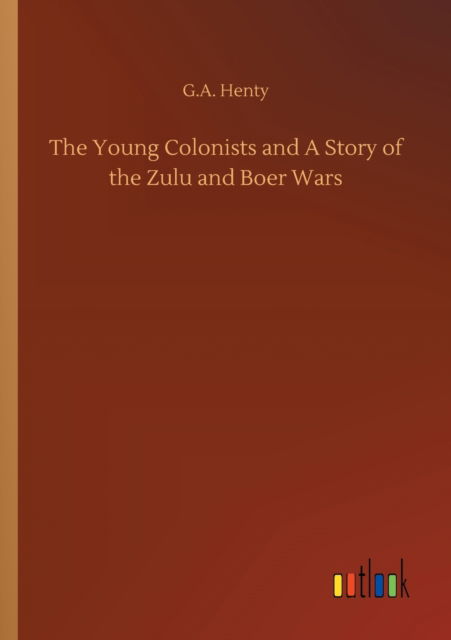 G.A. Henty

The Young Colonists and A Story of the Zulu and Boer Wars

outlook